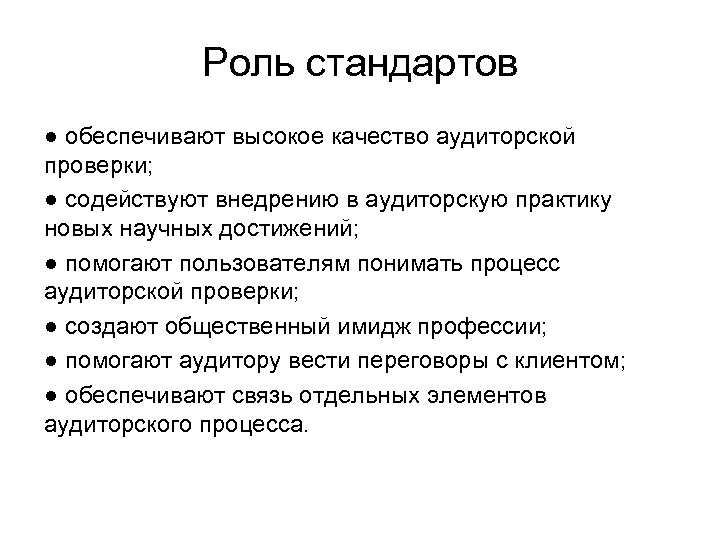 Роль стандартов

● обеспечивают высокое качество аудиторской проверки;

● содействуют внедрению в аудиторскую практику новых научных достижений;

● помогают пользователям понимать процесс аудиторской проверки;

● создают общественный имидж профессии;

● помогают аудитору вести переговоры с клиентом;

● обеспечивают связь отдельных элементов аудиторского процесса.